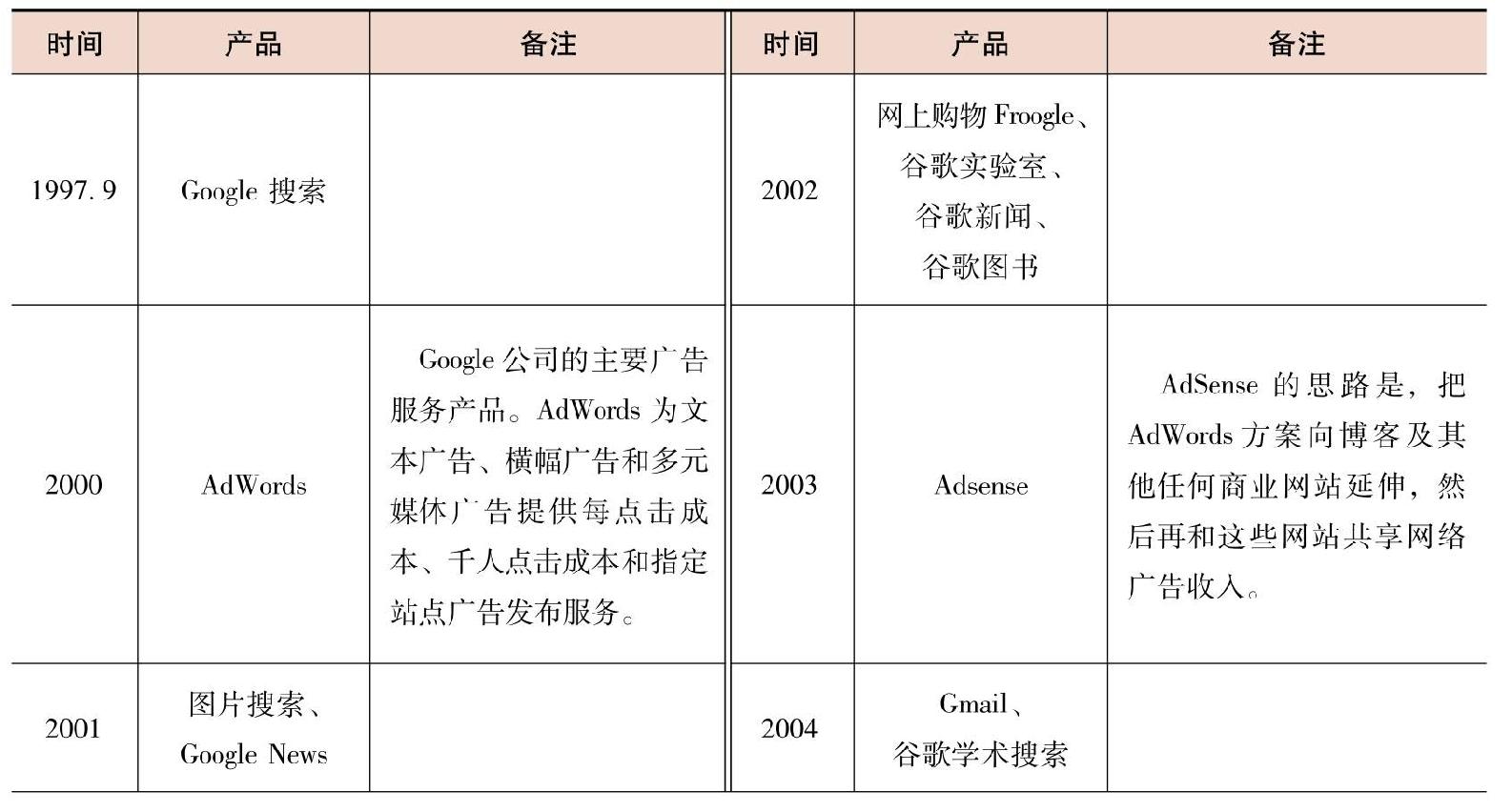 | 时间 | 产品 | 备注 | 时间 | 产品 | 备注 |
|---|---|---|---|---|---|
| 1997.9 | Google搜索 |  | 2002 | 网上购物Froogle、谷歌实验室、谷歌新闻、谷歌图书 |  |
| 2000 | AdWords | Google公司的主要广告服务产品。AdWords为文本广告、横幅广告和多元媒体广告提供每点击成本、千人点击成本和指定站点广告发布服务。 | 2003 | Adsense | AdSense的思路是，把AdWords方案向博客及其他任何商业网站延伸，然后再和这些网站共享网络广告收入。 |
| 2001 | 图片搜索、Google News |  | 2004 | Gmail、谷歌学术搜索 |  |